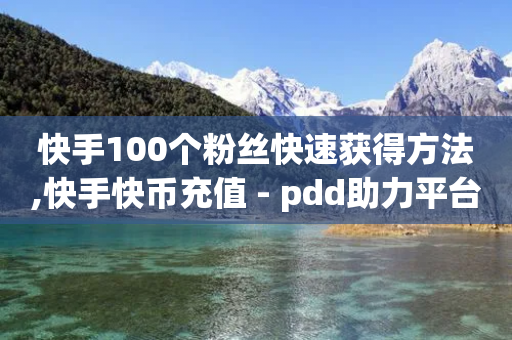 快手100个粉丝快速获得方法,快手快币充值 - pdd助力平台